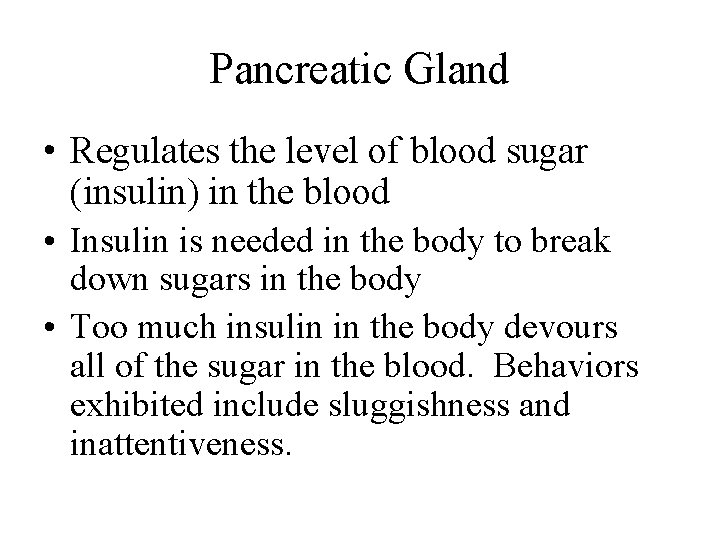 Pancreatic Gland

• Regulates the level of blood sugar (insulin) in the blood

• Insulin is needed in the body to break down sugars in the body

• Too much insulin in the body devours all of the sugar in the blood.  Behaviors exhibited include sluggishness and inattentiveness.